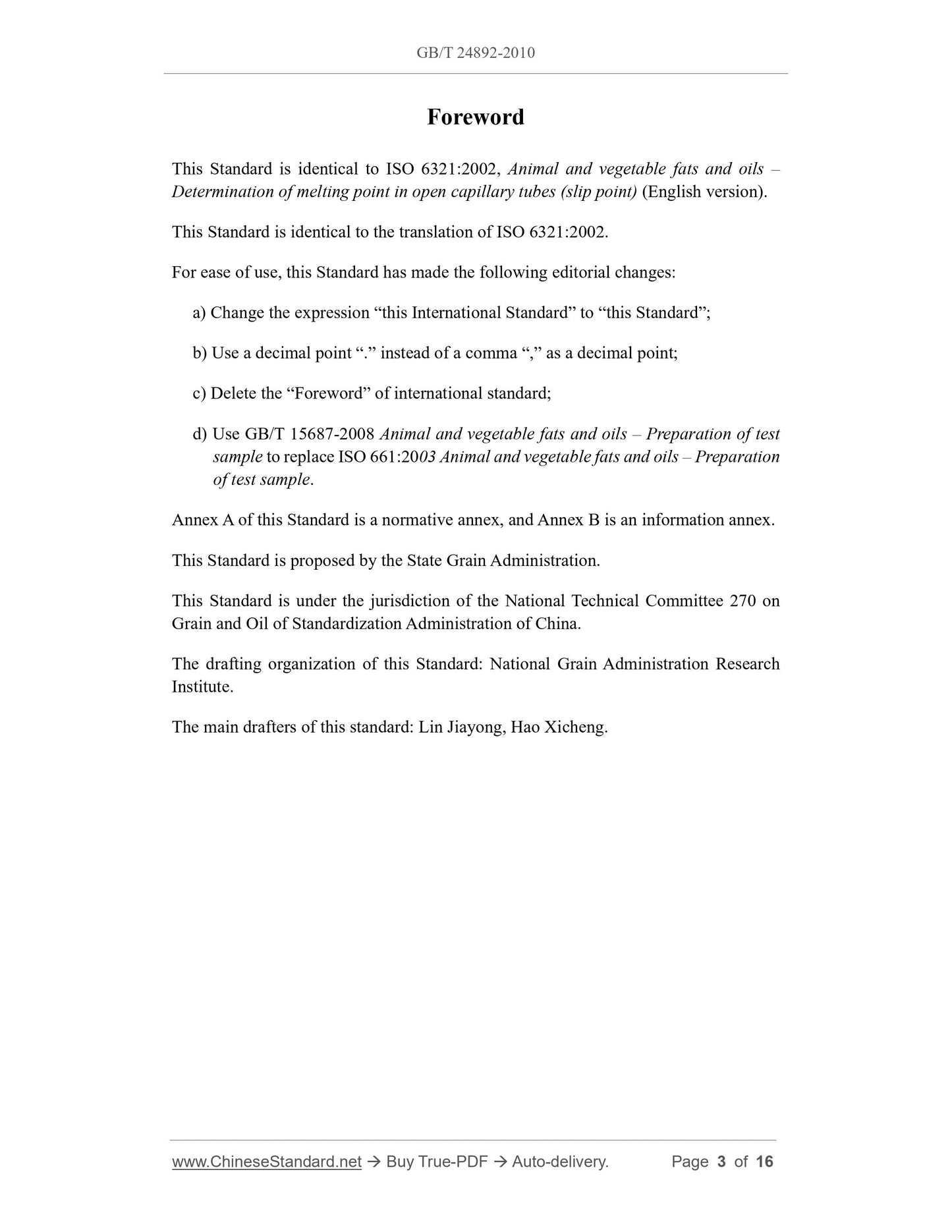 GB/T 24892-2010

Foreword

This Standard is identical to ISO 6321:2002, Animal and vegetable fats and oils – Determination of melting point in open capillary tubes (slip point) (English version).

This Standard is identical to the translation of ISO 6321:2002.

For ease of use, this Standard has made the following editorial changes:

a) Change the expression “this International Standard” to “this Standard”;

b) Use a decimal point “.” instead of a comma “,” as a decimal point;

c) Delete the “Foreword” of international standard;

d) Use GB/T 15687-2008 Animal and vegetable fats and oils – Preparation of test sample to replace ISO 661:2003 Animal and vegetable fats and oils – Preparation of test sample.

Annex A of this Standard is a normative annex, and Annex B is an information annex.

This Standard is proposed by the State Grain Administration.

This Standard is under the jurisdiction of the National Technical Committee 270 on Grain and Oil of Standardization Administration of China.

The drafting organization of this Standard: National Grain Administration Research Institute.

The main drafters of this standard: Lin Jiayong, Hao Xicheng.

www.ChineseStandard.net → Buy True-PDF → Auto-delivery. Page 3 of 16